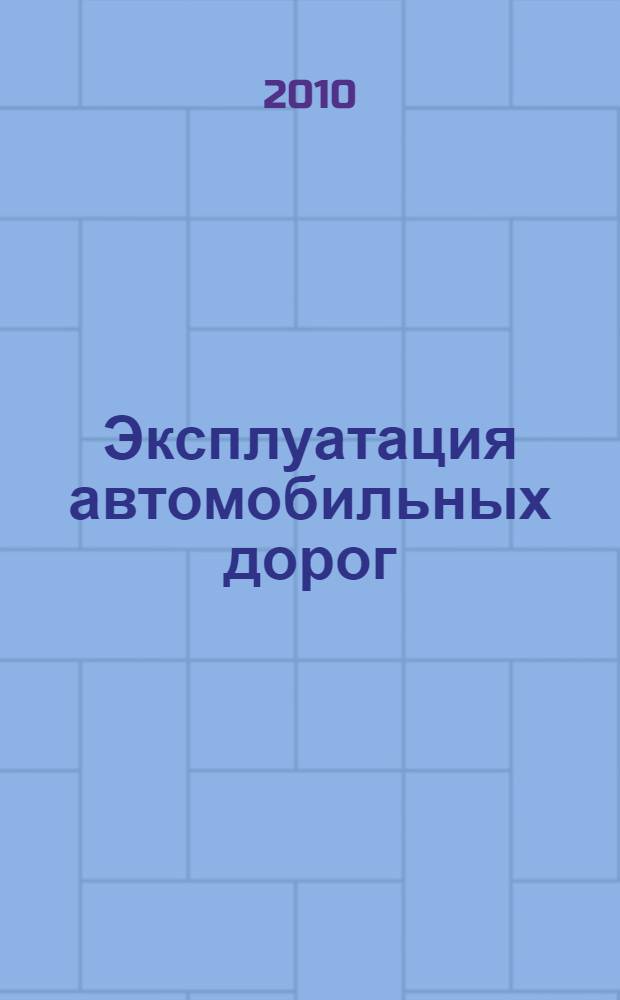 2010

Эксплуатация автомобильных дорог